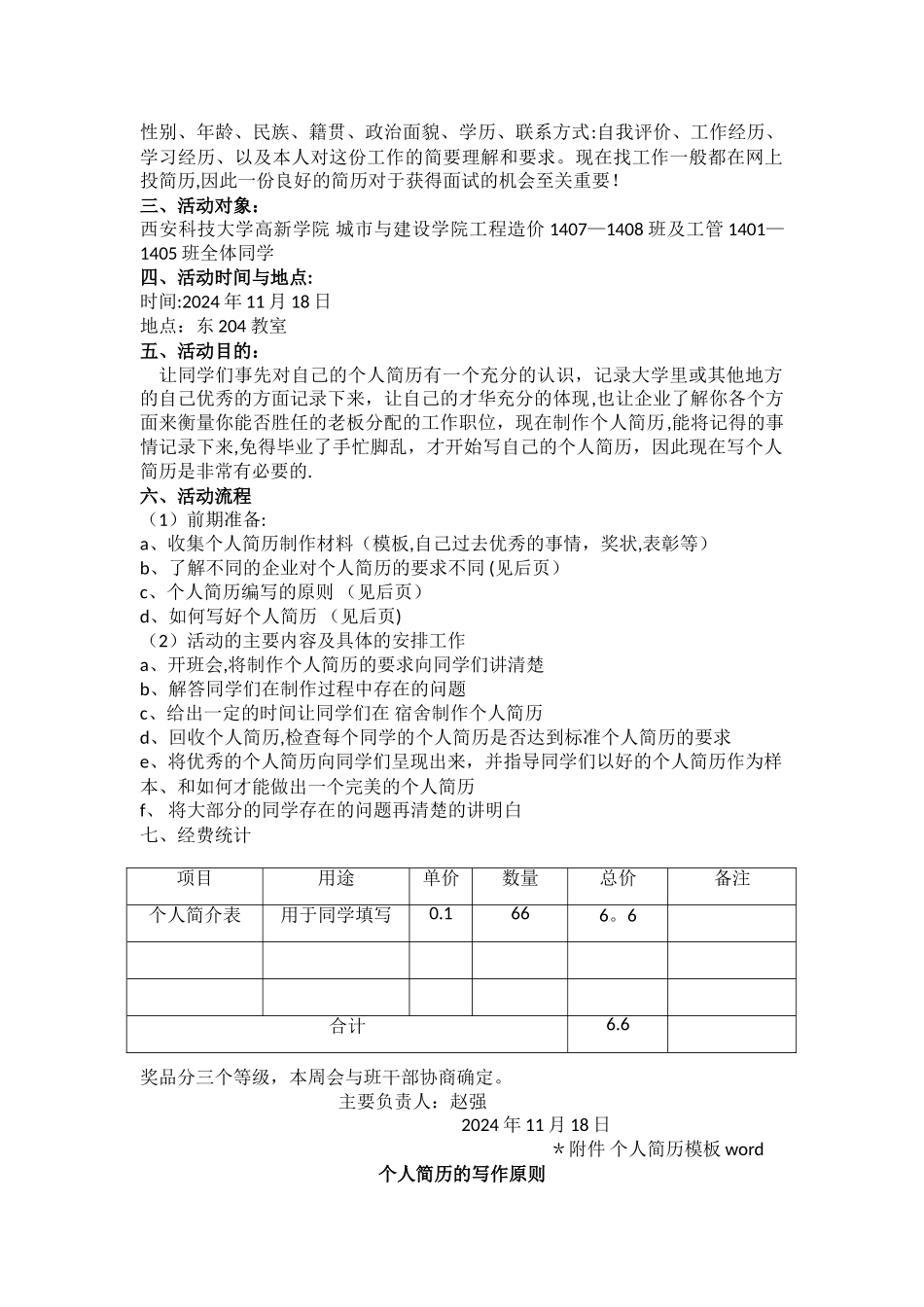 性别、年龄、民族、籍贯、政治面貌、学历、联系方式:自我评价、工作经历、学习经历、以及本人对这份工作的简要理解和要求。现在找工作一般都在网上投简历,因此一份良好的简历对于获得面试的机会至关重要!
三、活动对象：
西安科技大学高新学院 城市与建设学院工程造价 1407—1408 班及工管 1401—1405 班全体同学
四、活动时间与地点:
时间:2024 年 11 月 18 日
地点：东 204 教室
五、活动目的：
让同学们事先对自己的个人简历有一个充分的认识，记录大学里或其他地方的自己优秀的方面记录下来，让自己的才华充分的体现,也让企业了解你各个方面来衡量你能否胜任的老板分配的工作职位，现在制作个人简历,能将记得的事情记录下来,免得毕业了手忙脚乱，才开始写自己的个人简历，因此现在写个人简历是非常有必要的.
六、活动流程
（1）前期准备:
a、收集个人简历制作材料（模板,自己过去优秀的事情，奖状,表彰等）
b、了解不同的企业对个人简历的要求不同 (见后页）
c、个人简历编写的原则 （见后页）
d、如何写好个人简历 （见后页)
（2）活动的主要内容及具体的安排工作
a、开班会,将制作个人简历的要求向同学们讲清楚
b、解答同学们在制作过程中存在的问题
c、给出一定的时间让同学们在 宿舍制作个人简历
d、回收个人简历,检查每个同学的个人简历是否达到标准个人简历的要求
e、将优秀的个人简历向同学们呈现出来，并指导同学们以好的个人简历作为样本、和如何才能做出一个完美的个人简历
f、 将大部分的同学存在的问题再清楚的讲明白
七、经费统计

| 项目 | 用途 | 单价 | 数量 | 总价 | 备注 |
|---|---|---|---|---|---|
| 个人简介表 | 用于同学填写 | 0.1 | 66 | 6。6 | |
| | | | | | |
| | | | | | |
| 合计 | | | | 6.6 | |

奖品分三个等级，本周会与班干部协商确定。
主要负责人：赵强
2024 年 11 月 18 日
＊附件 个人简历模板 word
个人简历的写作原则